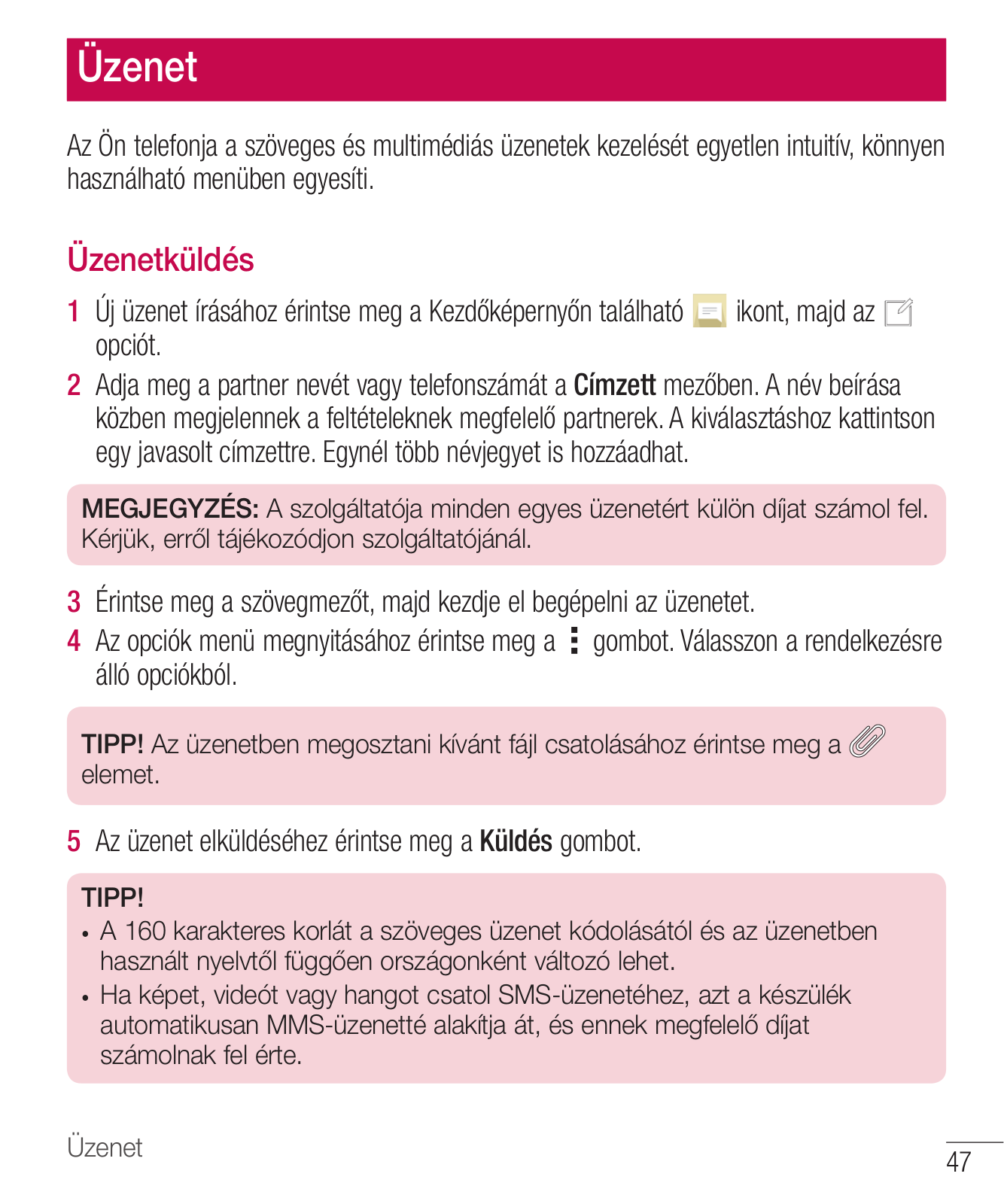 Üzenet

Az Ön telefonja a szöveges és multimédiás üzenetek kezelését egyetlen intuitív, könnyen használható menüben egyesíti.

Üzenetküldés

1 Új üzenet írásához érintse meg a Kezdőképernyőn található ikont, majd az opciót.

2 Adja meg a partner nevét vagy telefonszámát a Címzett mezőben. A név beírása közben megjelennek a feltételeknek megfelelő partnerek. A kiválasztáshoz kattintson egy javasolt címzettre. Egynél több névjegyet is hozzáadhat.

MEGJEGYZÉS: A szolgáltatója minden egyes üzenetért külön díjat számol fel. Kérjük, erről tájékozódjon szolgáltatójánál.

3 Érintse meg a szövegmezőt, majd kezdje el begépelni az üzenetet.

4 Az opciók menü megnyitásához érintse meg a gombot. Válasszon a rendelkezésre álló opciókból.

TIPP! Az üzenetben megosztani kívánt fájl csatolásához érintse meg a elemet.

5 Az üzenet elküldéséhez érintse meg a Küldés gombot.

TIPP!
• A 160 karakteres korlát a szöveges üzenet kódolásától és az üzenetben használt nyelvtől függően országonként változó lehet.
• Ha képet, videót vagy hangot csatol SMS-üzenetéhez, azt a készülék automatikusan MMS-üzenetté alakítja át, és ennek megfelelő díjat számolnak fel érte.

Üzenet

47